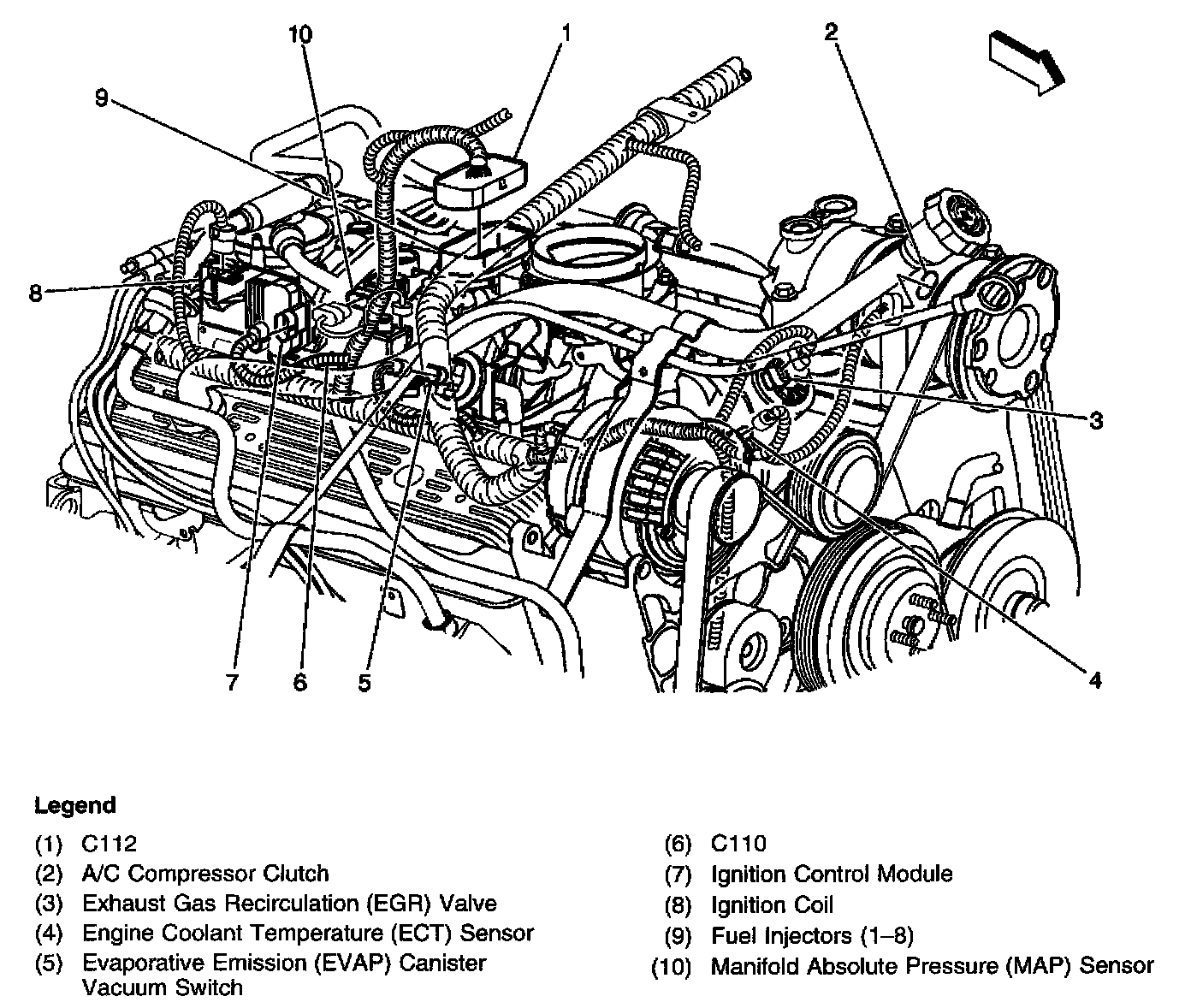 10
1
2
9
8
3
7
6
5
4

Legend

(1) C112
(2) A/C Compressor Clutch
(3) Exhaust Gas Recirculation (EGR) Valve
(4) Engine Coolant Temperature (ECT) Sensor
(5) Evaporative Emission (EVAP) Canister Vacuum Switch

(6) C110
(7) Ignition Control Module
(8) Ignition Coil
(9) Fuel Injectors (1–8)
(10) Manifold Absolute Pressure (MAP) Sensor